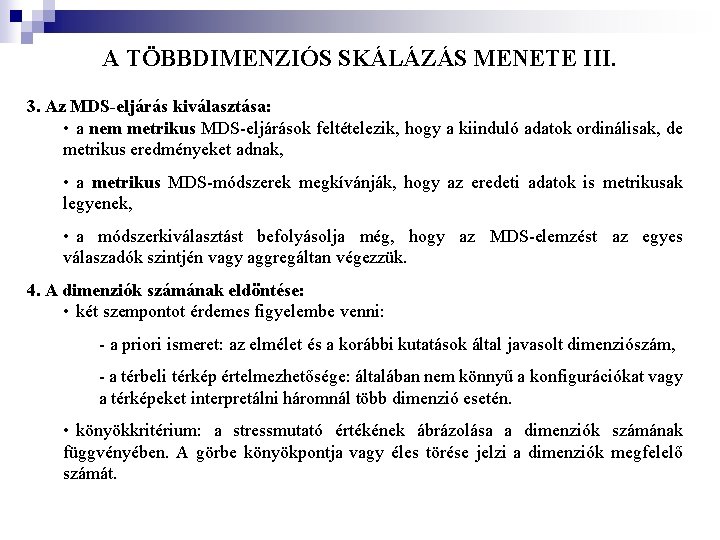 A TÖBBDIMENZIÓS SKÁLÁZÁS MENETE III.

3. Az MDS-eljárás kiválasztása:

• a nem metrikus MDS-eljárások feltételezik, hogy a kiinduló adatok ordinálisak, de metrikus eredményeket adnak,

• a metrikus MDS-módszerek megkívánják, hogy az eredeti adatok is metrikusak legyenek,

• a módszerkiválasztást befolyásolja még, hogy az MDS-elemzést az egyes válaszadók szintjén vagy aggregáltan végezzük.

4. A dimenziók számának eldöntése:

• két szempontot érdemes figyelembe venni:

- a priori ismeret: az elmélet és a korábbi kutatások által javasolt dimenziószám,

- a térbeli térkép értelmezhetősége: általában nem könnyű a konfigurációkat vagy a térképeket interpretálni háromnál több dimenzió esetén.

• könyökkritérium: a stressmutató értékének ábrázolása a dimenziók számának függvényében. A görbe könyökpontja vagy éles törése jelzi a dimenziók megfelelő számát.